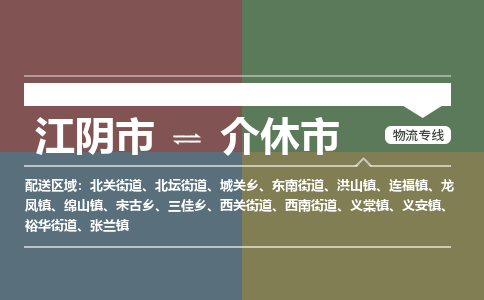 江阴市 ⇌ 介休市

物流专线

配送区域：北关街道、北坛街道、城关乡、东南街道、洪山镇、连福镇、龙凤镇、绵山镇、宋古乡、三佳乡、西关街道、西南街道、义棠镇、义安镇、裕华街道、张兰镇